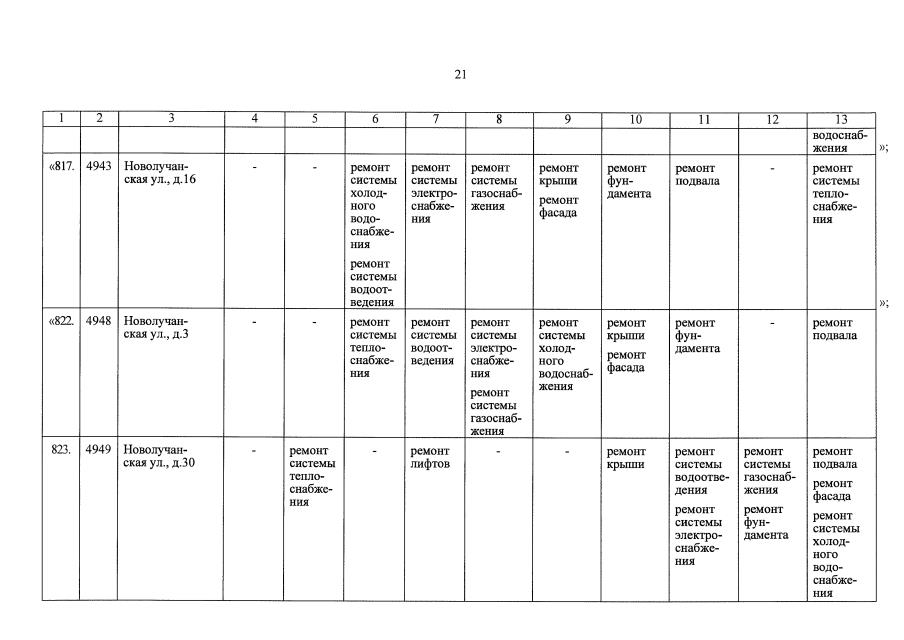 21

| 1 | 2 | 3 | 4 | 5 | 6 | 7 | 8 | 9 | 10 | 11 | 12 | 13 |
|---|---|---|---|---|---|---|---|---|---|---|---|---|
| | | | | | | | | | | | | водоснабжения |
| «817. | 4943 | Новолучанская ул., д.16 | - | - | ремонт системы холодного водоснабжения ремонт системы водоотведения | ремонт системы электроснабжения | ремонт системы газоснабжения | ремонт крыши ремонт фасада | ремонт фундамента | ремонт подвала | - | ремонт системы теплоснабжения |
| «822. | 4948 | Новолучанская ул., д.3 | - | - | ремонт системы теплоснабжения | ремонт системы водоотведения | ремонт системы электроснабжения ремонт системы газоснабжения | ремонт системы холодного водоснабжения | ремонт крыши ремонт фасада | ремонт фундамента | - | ремонт подвала |
| 823. | 4949 | Новолучанская ул., д.30 | - | ремонт системы теплоснабжения | - | ремонт лифтов | - | - | ремонт крыши | ремонт системы водоотведения ремонт системы электроснабжения | ремонт системы газоснабжения ремонт фундамента | ремонт подвала ремонт фасада ремонт системы холодного водоснабжения |

»;

»;